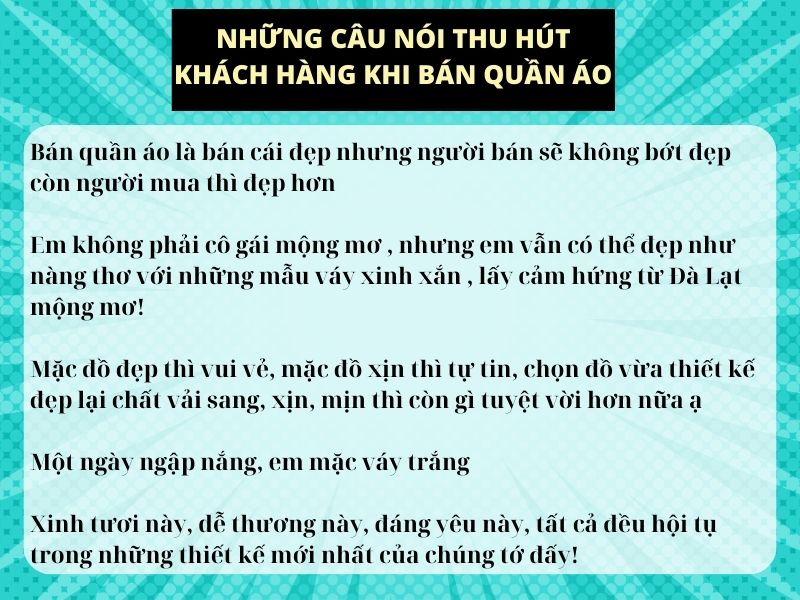 NHỮNG CÂU NÓI THU HÚT KHÁCH HÀNG KHI BÁN QUẦN ÁO

Bán quần áo là bán cái đẹp nhưng người bán sẽ không bớt đẹp còn người mua thì đẹp hơn

Em không phải cô gái mộng mơ , nhưng em vẫn có thể đẹp như nàng thơ với những mẫu váy xinh xắn , lấy cảm hứng từ Đà Lạt mộng mơ!

Mặc đồ đẹp thì vui vẻ, mặc đồ xịn thì tự tin, chọn đồ vừa thiết kế đẹp lại chất vải sang, xịn, mịn thì còn gì tuyệt vời hơn nữa ạ

Một ngày ngập nắng, em mặc váy trắng

Xinh tươi này, dễ thương này, đáng yêu này, tất cả đều hội tụ trong những thiết kế mới nhất của chúng tớ đấy!